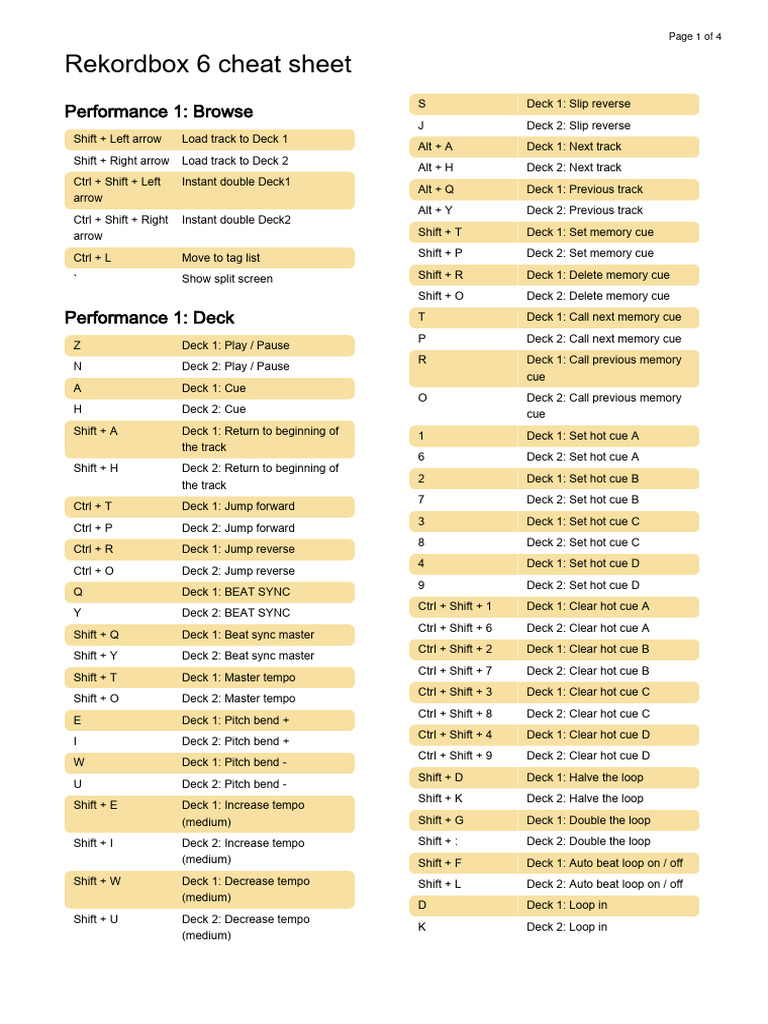 Page 1 of 4

Rekordbox 6 cheat sheet

Performance 1: Browse

| | |
|---|---|
| Shift + Left arrow | Load track to Deck 1 |
| Shift + Right arrow | Load track to Deck 2 |
| Ctrl + Shift + Left arrow | Instant double Deck1 |
| Ctrl + Shift + Right arrow | Instant double Deck2 |
| Ctrl + L | Move to tag list |
| ` | Show split screen |

Performance 1: Deck

| | |
|---|---|
| Z | Deck 1: Play / Pause |
| N | Deck 2: Play / Pause |
| A | Deck 1: Cue |
| H | Deck 2: Cue |
| Shift + A | Deck 1: Return to beginning of the track |
| Shift + H | Deck 2: Return to beginning of the track |
| Ctrl + T | Deck 1: Jump forward |
| Ctrl + P | Deck 2: Jump forward |
| Ctrl + R | Deck 1: Jump reverse |
| Ctrl + O | Deck 2: Jump reverse |
| Q | Deck 1: BEAT SYNC |
| Y | Deck 2: BEAT SYNC |
| Shift + Q | Deck 1: Beat sync master |
| Shift + Y | Deck 2: Beat sync master |
| Shift + T | Deck 1: Master tempo |
| Shift + O | Deck 2: Master tempo |
| E | Deck 1: Pitch bend + |
| I | Deck 2: Pitch bend + |
| W | Deck 1: Pitch bend - |
| U | Deck 2: Pitch bend - |
| Shift + E | Deck 1: Increase tempo (medium) |
| Shift + I | Deck 2: Increase tempo (medium) |
| Shift + W | Deck 1: Decrease tempo (medium) |
| Shift + U | Deck 2: Decrease tempo (medium) |

| | |
|---|---|
| S | Deck 1: Slip reverse |
| J | Deck 2: Slip reverse |
| Alt + A | Deck 1: Next track |
| Alt + H | Deck 2: Next track |
| Alt + Q | Deck 1: Previous track |
| Alt + Y | Deck 2: Previous track |
| Shift + T | Deck 1: Set memory cue |
| Shift + P | Deck 2: Set memory cue |
| Shift + R | Deck 1: Delete memory cue |
| Shift + O | Deck 2: Delete memory cue |
| T | Deck 1: Call next memory cue |
| P | Deck 2: Call next memory cue |
| R | Deck 1: Call previous memory cue |
| O | Deck 2: Call previous memory cue |
| 1 | Deck 1: Set hot cue A |
| 6 | Deck 2: Set hot cue A |
| 2 | Deck 1: Set hot cue B |
| 7 | Deck 2: Set hot cue B |
| 3 | Deck 1: Set hot cue C |
| 8 | Deck 2: Set hot cue C |
| 4 | Deck 1: Set hot cue D |
| 9 | Deck 2: Set hot cue D |
| Ctrl + Shift + 1 | Deck 1: Clear hot cue A |
| Ctrl + Shift + 6 | Deck 2: Clear hot cue A |
| Ctrl + Shift + 2 | Deck 1: Clear hot cue B |
| Ctrl + Shift + 7 | Deck 2: Clear hot cue B |
| Ctrl + Shift + 3 | Deck 1: Clear hot cue C |
| Ctrl + Shift + 8 | Deck 2: Clear hot cue C |
| Ctrl + Shift + 4 | Deck 1: Clear hot cue D |
| Ctrl + Shift + 9 | Deck 2: Clear hot cue D |
| Shift + D | Deck 1: Halve the loop |
| Shift + K | Deck 2: Halve the loop |
| Shift + G | Deck 1: Double the loop |
| Shift + : | Deck 2: Double the loop |
| Shift + F | Deck 1: Auto beat loop on / off |
| Shift + L | Deck 2: Auto beat loop on / off |
| D | Deck 1: Loop in |
| K | Deck 2: Loop in |